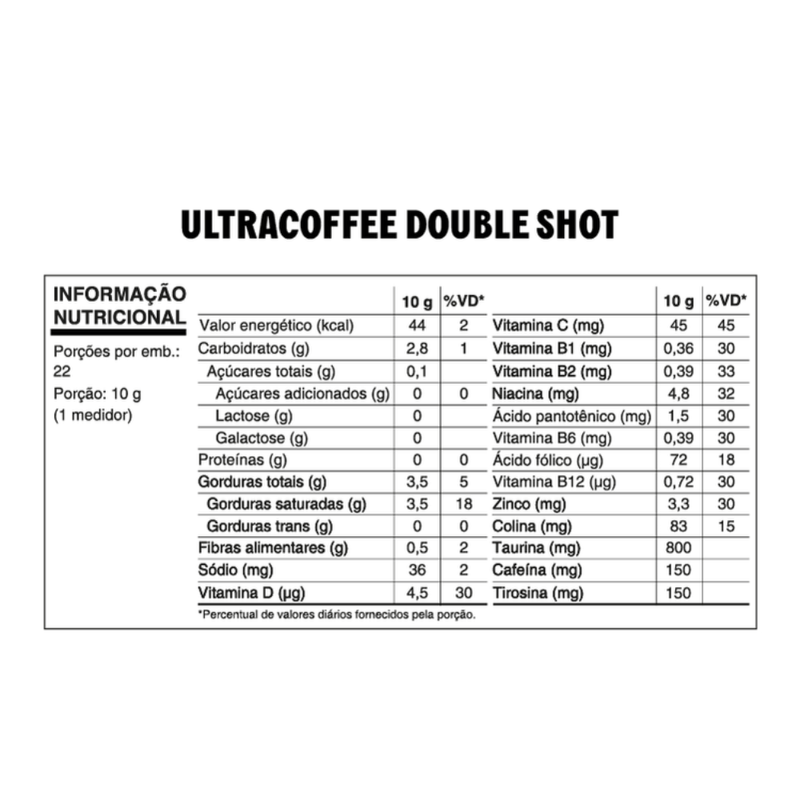 ULTRACOFFEE DOUBLE SHOT

INFORMAÇÃO NUTRICIONAL

Porções por emb.: 22
Porção: 10 g (1 medidor)

|  | 10 g | %VD* |
|---|---|---|
| Valor energético (kcal) | 44 | 2 |
| Carboidratos (g) | 2,8 | 1 |
| Açúcares totais (g) | 0,1 |  |
| Açúcares adicionados (g) | 0 | 0 |
| Lactose (g) | 0 |  |
| Galactose (g) | 0 |  |
| Proteínas (g) | 0 | 0 |
| Gorduras totais (g) | 3,5 | 5 |
| Gorduras saturadas (g) | 3,5 | 18 |
| Gorduras trans (g) | 0 | 0 |
| Fibras alimentares (g) | 0,5 | 2 |
| Sódio (mg) | 36 | 2 |
| Vitamina D (µg) | 4,5 | 30 |

|  | 10 g | %VD* |
|---|---|---|
| Vitamina C (mg) | 45 | 45 |
| Vitamina B1 (mg) | 0,36 | 30 |
| Vitamina B2 (mg) | 0,39 | 33 |
| Niacina (mg) | 4,8 | 32 |
| Ácido pantotênico (mg) | 1,5 | 30 |
| Vitamina B6 (mg) | 0,39 | 30 |
| Ácido fólico (µg) | 72 | 18 |
| Vitamina B12 (µg) | 0,72 | 30 |
| Zinco (mg) | 3,3 | 30 |
| Colina (mg) | 83 | 15 |
| Taurina (mg) | 800 |  |
| Cafeína (mg) | 150 |  |
| Tirosina (mg) | 150 |  |

*Percentual de valores diários fornecidos pela porção.